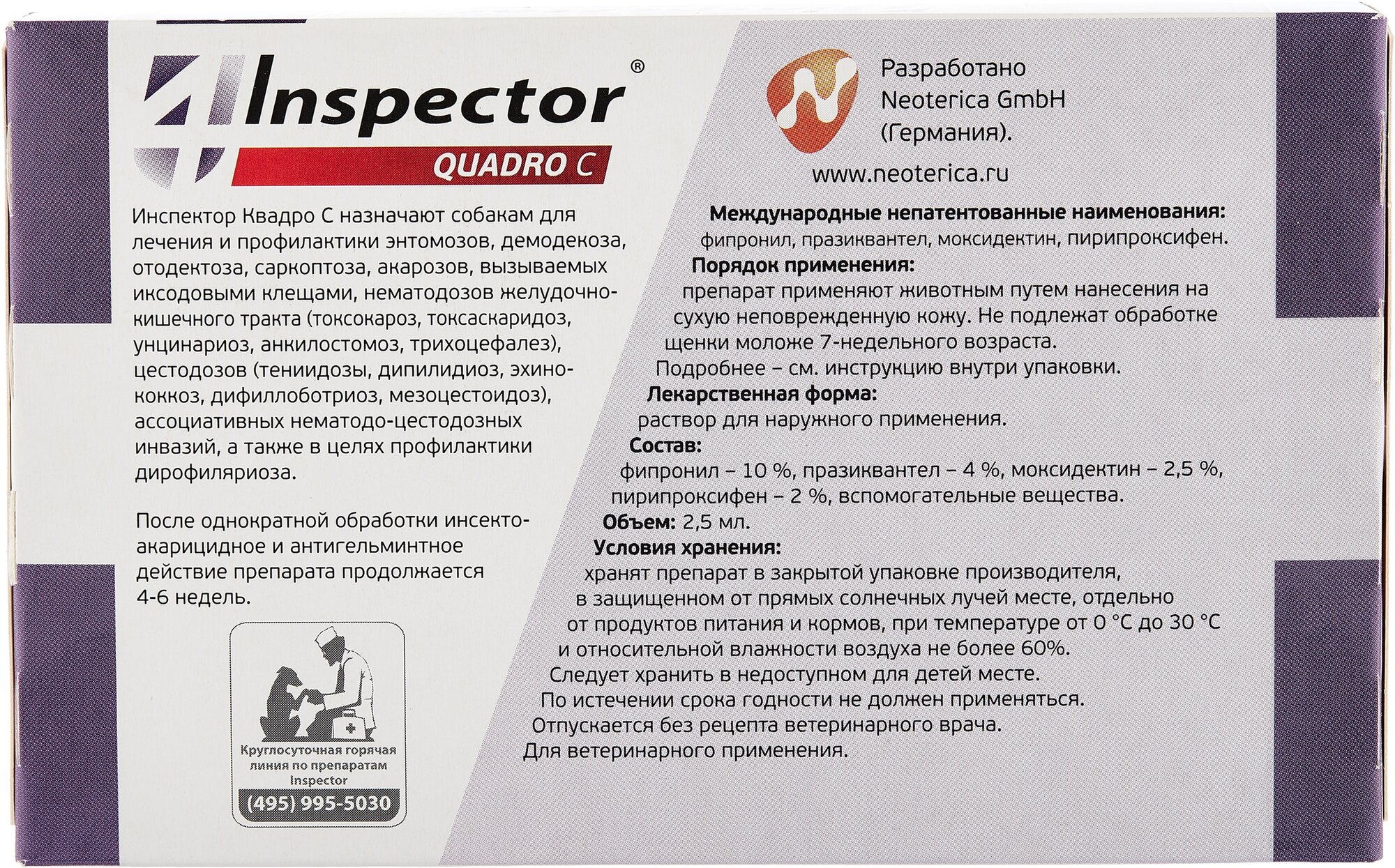 Inspector®
QUADRO C

Инспектор Квадро С назначают собакам для лечения и профилактики энтомозов, демодекоза, отодектоза, саркоптоза, акарозов, вызываемых иксодовыми клещами, нематодозов желудочно-кишечного тракта (токсокароз, токсаскаридоз, унцинариоз, анкилостомоз, трихоцефалез), цестодозов (тениидозы, дипилидиоз, эхинококкоз, дифиллоботриоз, мезоцестоидоз), ассоциативных нематодо-цестодозных инвазий, а также в целях профилактики дирофиляриоза.

После однократной обработки инсекто-акарицидное и антигельминтное действие препарата продолжается 4-6 недель.

Круглосуточная горячая линия по препаратам Inspector
(495) 995-5030

Разработано Neoterica GmbH (Германия).

www.neoterica.ru

Международные непатентованные наименования:
фипронил, празиквантел, моксидектин, пирипроксифен.
Порядок применения:
препарат применяют животным путем нанесения на сухую неповрежденную кожу. Не подлежат обработке щенки моложе 7-недельного возраста.
Подробнее – см. инструкцию внутри упаковки.
Лекарственная форма:
раствор для наружного применения.
Состав:
фипронил – 10 %, празиквантел – 4 %, моксидектин – 2,5 %, пирипроксифен – 2 %, вспомогательные вещества.
Объем: 2,5 мл.
Условия хранения:
хранят препарат в закрытой упаковке производителя, в защищенном от прямых солнечных лучей месте, отдельно от продуктов питания и кормов, при температуре от 0 °С до 30 °С и относительной влажности воздуха не более 60%.
Следует хранить в недоступном для детей месте.
По истечении срока годности не должен применяться.
Отпускается без рецепта ветеринарного врача.
Для ветеринарного применения.